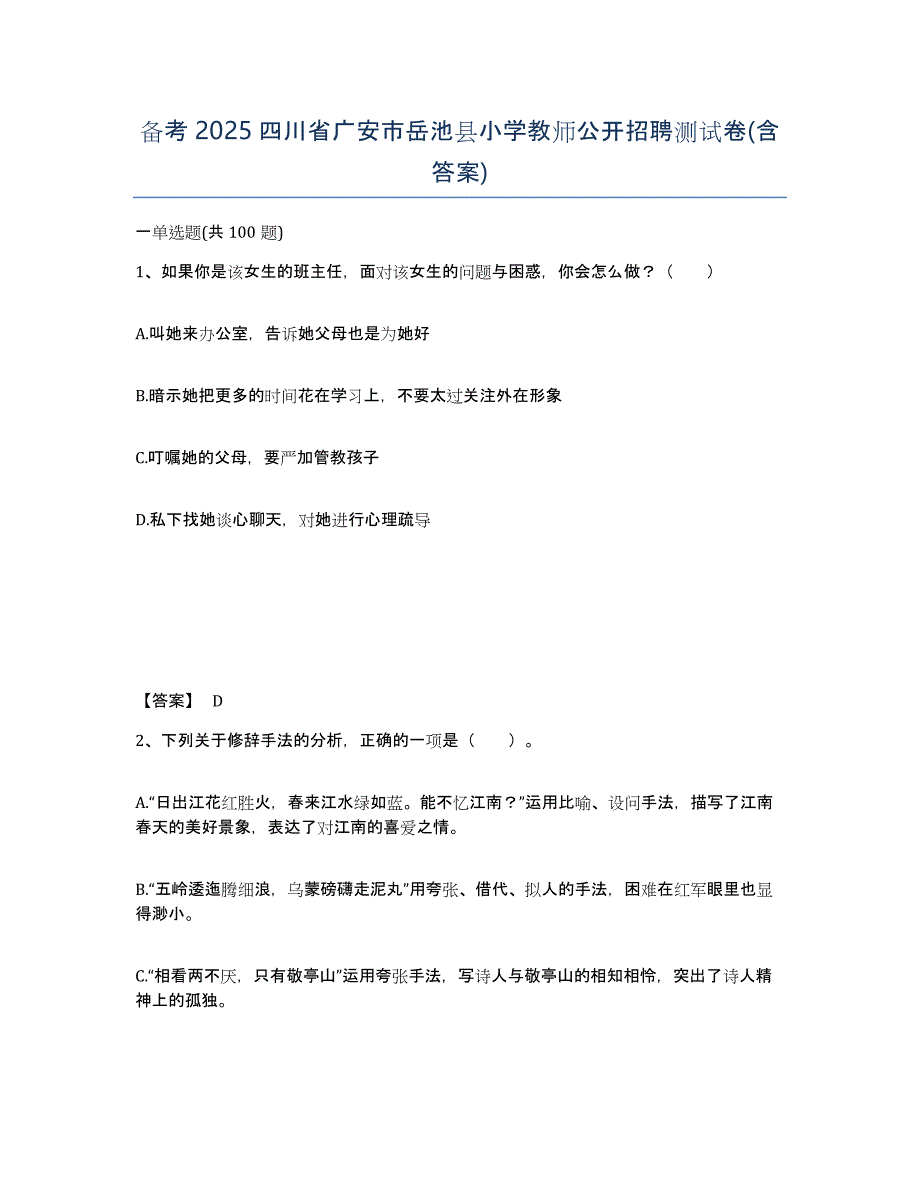 备考 2025 四川省广安市岳池县小学教师公开招聘测试卷(含答案)

一单选题(共 100 题)

1、如果你是该女生的班主任，面对该女生的问题与困惑，你会怎么做？（　　）

A.叫她来办公室，告诉她父母也是为她好

B.暗示她把更多的时间花在学习上，不要太过关注外在形象

C.叮嘱她的父母，要严加管教孩子

D.私下找她谈心聊天，对她进行心理疏导

【答案】 D

2、下列关于修辞手法的分析，正确的一项是（　　）。

A.“日出江花红胜火，春来江水绿如蓝。能不忆江南？”运用比喻、设问手法，描写了江南春天的美好景象，表达了对江南的喜爱之情。

B.“五岭逶迤腾细浪，乌蒙磅礴走泥丸”用夸张、借代、拟人的手法，困难在红军眼里也显得渺小。

C.“相看两不厌，只有敬亭山”运用夸张手法，写诗人与敬亭山的相知相怜，突出了诗人精神上的孤独。